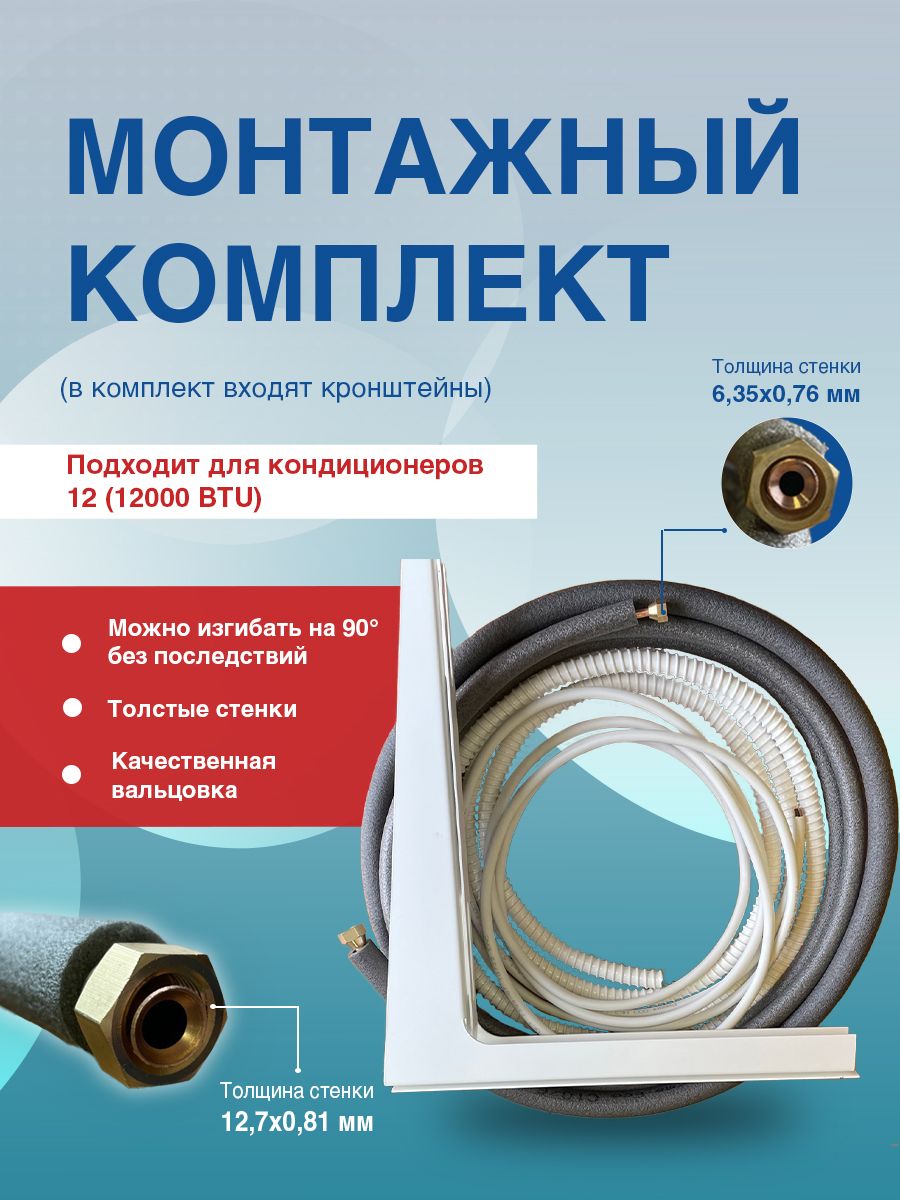 МОНТАЖНЫЙ КОМПЛЕКТ

(в комплект входят кронштейны)

Толщина стенки
6,35х0,76 мм

Подходит для кондиционеров
12 (12000 BTU)

Можно изгибать на 90° без последствий

Толстые стенки

Качественная вальцовка

Толщина стенки
12,7х0,81 мм